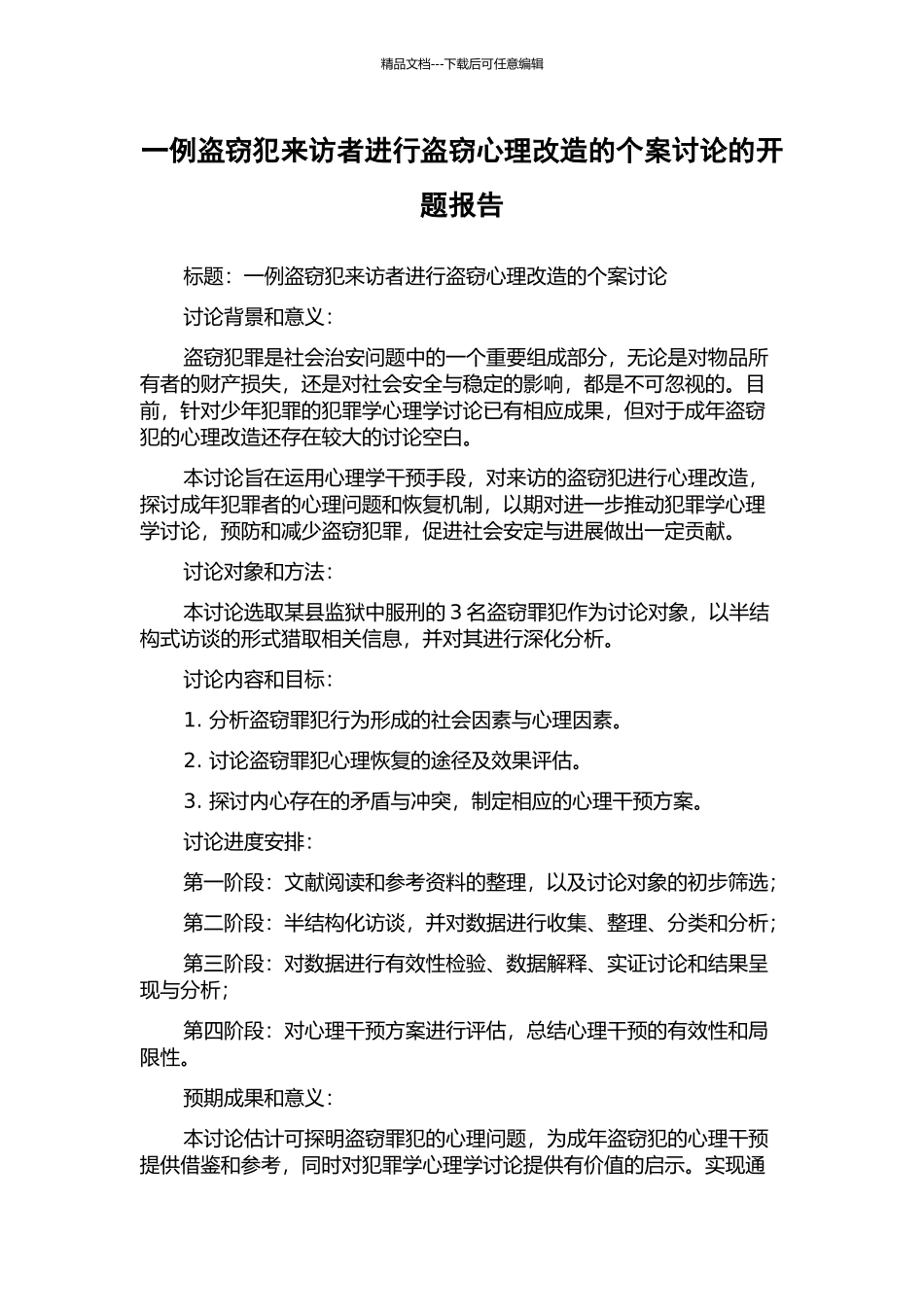 精品文档---下载后可任意编辑

一例盗窃犯来访者进行盗窃心理改造的个案讨论的开题报告

标题：一例盗窃犯来访者进行盗窃心理改造的个案讨论

讨论背景和意义：

盗窃犯罪是社会治安问题中的一个重要组成部分，无论是对物品所有者的财产损失，还是对社会安全与稳定的影响，都是不可忽视的。目前，针对少年犯罪的犯罪学心理学讨论已有相应成果，但对于成年盗窃犯的心理改造还存在较大的讨论空白。

本讨论旨在运用心理学干预手段，对来访的盗窃犯进行心理改造，探讨成年犯罪者的心理问题和恢复机制，以期对进一步推动犯罪学心理学讨论，预防和减少盗窃犯罪，促进社会安定与进展做出一定贡献。

讨论对象和方法：

本讨论选取某县监狱中服刑的 3 名盗窃罪犯作为讨论对象，以半结构式访谈的形式猎取相关信息，并对其进行深化分析。

讨论内容和目标：

1. 分析盗窃罪犯行为形成的社会因素与心理因素。

2. 讨论盗窃罪犯心理恢复的途径及效果评估。

3. 探讨内心存在的矛盾与冲突，制定相应的心理干预方案。

讨论进度安排：

第一阶段：文献阅读和参考资料的整理，以及讨论对象的初步筛选；

第二阶段：半结构化访谈，并对数据进行收集、整理、分类和分析；

第三阶段：对数据进行有效性检验、数据解释、实证讨论和结果呈现与分析；

第四阶段：对心理干预方案进行评估，总结心理干预的有效性和局限性。

预期成果和意义：

本讨论估计可探明盗窃罪犯的心理问题，为成年盗窃犯的心理干预提供借鉴和参考，同时对犯罪学心理学讨论提供有价值的启示。实现通